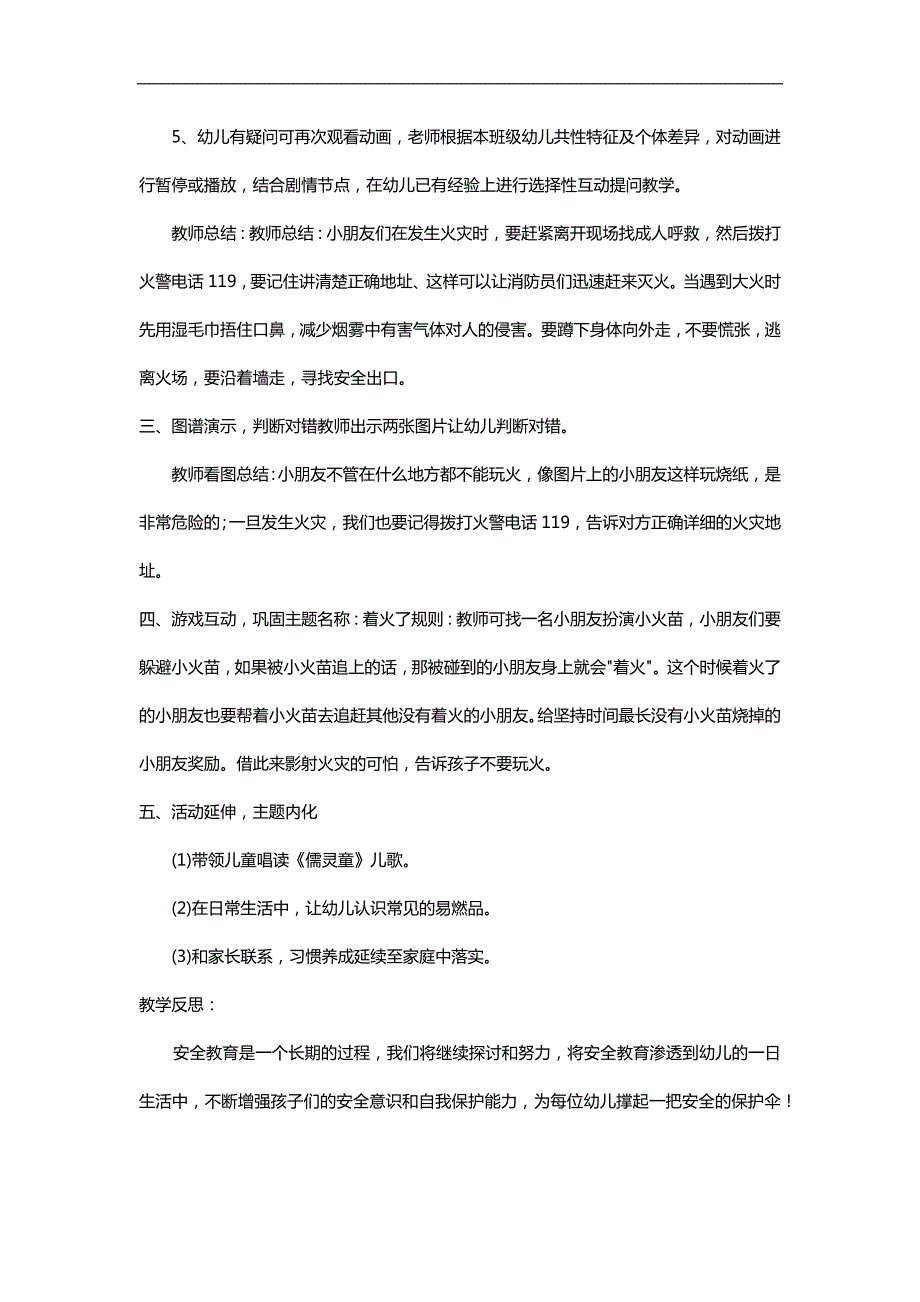 5、幼儿有疑问可再次观看动画，老师根据本班级幼儿共性特征及个体差异，对动画进行暂停或播放，结合剧情节点，在幼儿已有经验上进行选择性互动提问教学。

教师总结：教师总结：小朋友们在发生火灾时，要赶紧离开现场找成人呼救，然后拨打火警电话 119，要记住讲清楚正确地址、这样可以让消防员们迅速赶来灭火。当遇到大火时先用湿毛巾捂住口鼻，减少烟雾中有害气体对人的侵害。要蹲下身体向外走，不要慌张，逃离火场，要沿着墙走，寻找安全出口。

三、图谱演示，判断对错教师出示两张图片让幼儿判断对错。

教师看图总结:小朋友不管在什么地方都不能玩火，像图片上的小朋友这样玩烧纸，是非常危险的;一旦发生火灾，我们也要记得拨打火警电话 119，告诉对方正确详细的火灾地址。

四、游戏互动，巩固主题名称：着火了规则：教师可找一名小朋友扮演小火苗，小朋友们要躲避小火苗，如果被小火苗追上的话，那被碰到的小朋友身上就会"着火"。这个时候着火了的小朋友也要帮着小火苗去追赶其他没有着火的小朋友。给坚持时间最长没有小火苗烧掉的小朋友奖励。借此来影射火灾的可怕，告诉孩子不要玩火。

五、活动延伸，主题内化

(1)带领儿童唱读《儒灵童》儿歌。

(2)在日常生活中，让幼儿认识常见的易燃品。

(3)和家长联系，习惯养成延续至家庭中落实。

教学反思：

安全教育是一个长期的过程，我们将继续探讨和努力，将安全教育渗透到幼儿的一日生活中，不断增强孩子们的安全意识和自我保护能力，为每位幼儿撑起一把安全的保护伞！